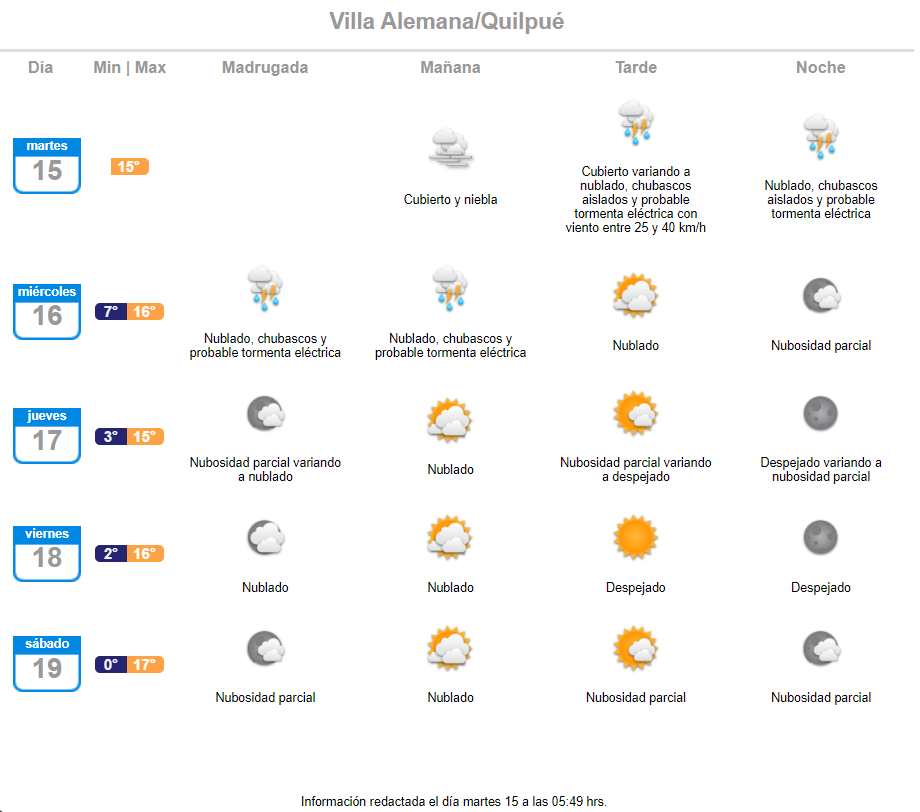 Villa Alemana/Quilpué

| Día | Min \| Max | Madrugada | Mañana | Tarde | Noche |
|---|---|---|---|---|---|
| martes 15 | 15° | | Cubierto y niebla | Cubierto variando a nublado, chubascos aislados y probable tormenta eléctrica con viento entre 25 y 40 km/h | Nublado, chubascos aislados y probable tormenta eléctrica |
| miércoles 16 | 7° 16° | Nublado, chubascos y probable tormenta eléctrica | Nublado, chubascos y probable tormenta eléctrica | Nublado | Nubosidad parcial |
| jueves 17 | 3° 15° | Nubosidad parcial variando a nublado | Nublado | Nubosidad parcial variando a despejado | Despejado variando a nubosidad parcial |
| viernes 18 | 2° 16° | Nublado | Nublado | Despejado | Despejado |
| sábado 19 | 0° 17° | Nubosidad parcial | Nublado | Nubosidad parcial | Nubosidad parcial |

Información redactada el día martes 15 a las 05:49 hrs.